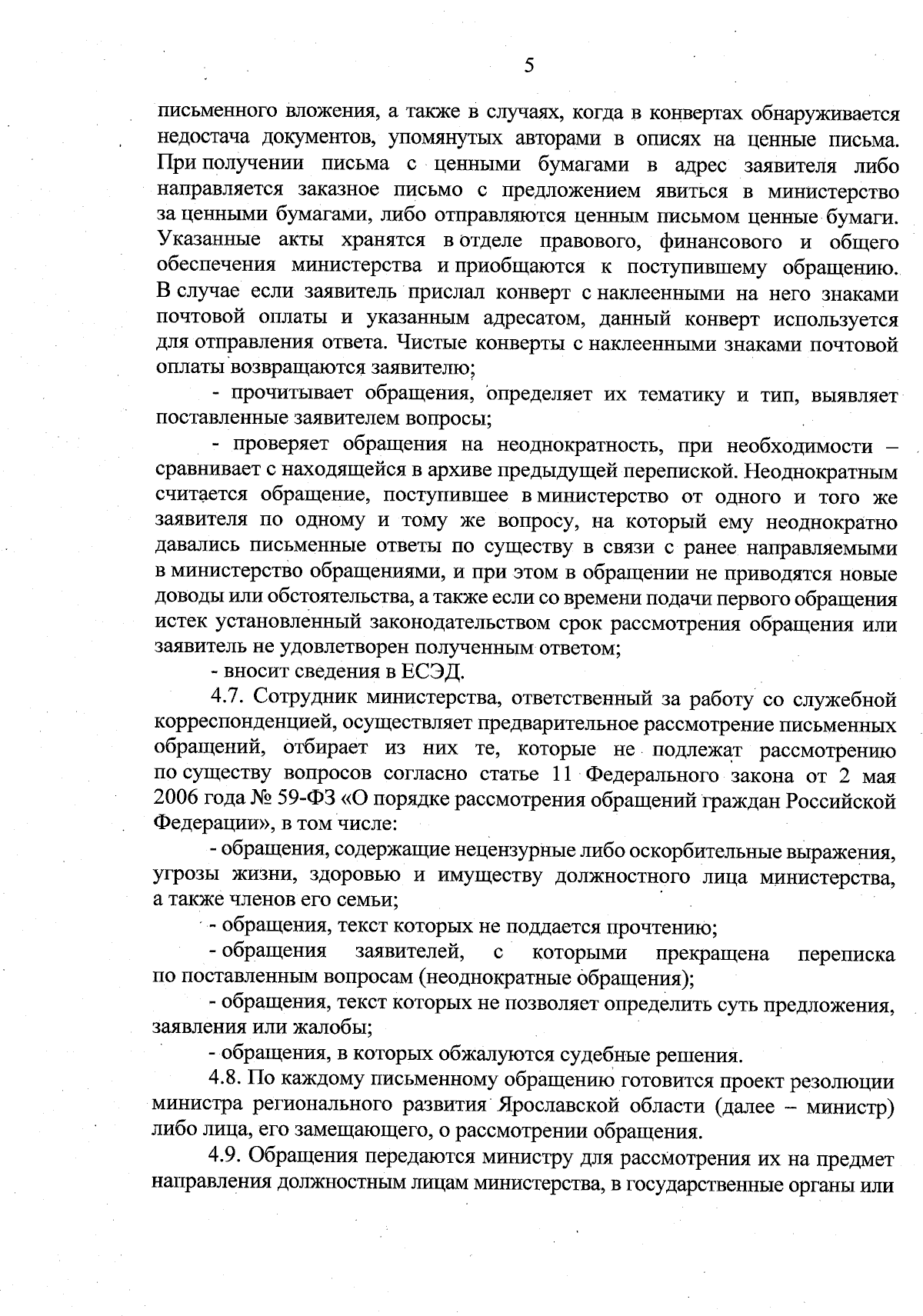 5

письменного вложения, а также в случаях, когда в конвертах обнаруживается недостача документов, упомянутых авторами в описях на ценные письма. При получении письма с ценными бумагами в адрес заявителя либо направляется заказное письмо с предложением явиться в министерство за ценными бумагами, либо отправляются ценным письмом ценные бумаги. Указанные акты хранятся в отделе правового, финансового и общего обеспечения министерства и приобщаются к поступившему обращению. В случае если заявитель прислал конверт с наклеенными на него знаками почтовой оплаты и указанным адресатом, данный конверт используется для отправления ответа. Чистые конверты с наклеенными знаками почтовой оплаты возвращаются заявителю;

- прочитывает обращения, определяет их тематику и тип, выявляет поставленные заявителем вопросы;

- проверяет обращения на неоднократность, при необходимости – сравнивает с находящейся в архиве предыдущей перепиской. Неоднократным считается обращение, поступившее в министерство от одного и того же заявителя по одному и тому же вопросу, на который ему неоднократно давались письменные ответы по существу в связи с ранее направляемыми в министерство обращениями, и при этом в обращении не приводятся новые доводы или обстоятельства, а также если со времени подачи первого обращения истек установленный законодательством срок рассмотрения обращения или заявитель не удовлетворен полученным ответом;

- вносит сведения в ЕСЭД.

4.7. Сотрудник министерства, ответственный за работу со служебной корреспонденцией, осуществляет предварительное рассмотрение письменных обращений, отбирает из них те, которые не подлежат рассмотрению по существу вопросов согласно статье 11 Федерального закона от 2 мая 2006 года № 59-ФЗ «О порядке рассмотрения обращений граждан Российской Федерации», в том числе:

- обращения, содержащие нецензурные либо оскорбительные выражения, угрозы жизни, здоровью и имуществу должностного лица министерства, а также членов его семьи;

- обращения, текст которых не поддается прочтению;

- обращения заявителей, с которыми прекращена переписка по поставленным вопросам (неоднократные обращения);

- обращения, текст которых не позволяет определить суть предложения, заявления или жалобы;

- обращения, в которых обжалуются судебные решения.

4.8. По каждому письменному обращению готовится проект резолюции министра регионального развития Ярославской области (далее – министр) либо лица, его замещающего, о рассмотрении обращения.

4.9. Обращения передаются министру для рассмотрения их на предмет направления должностным лицам министерства, в государственные органы или